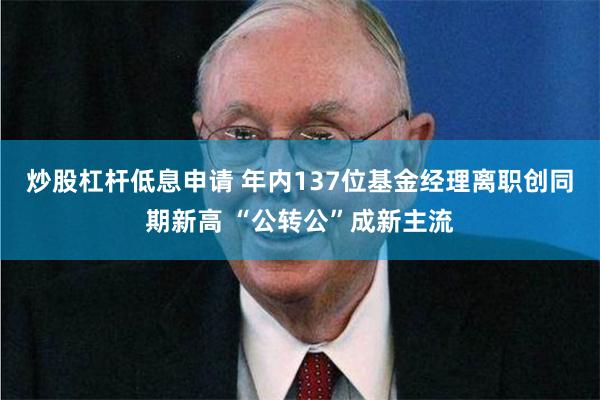 炒股杠杆低息申请 年内137位基金经理离职创同期新高 “公转公”成新主流